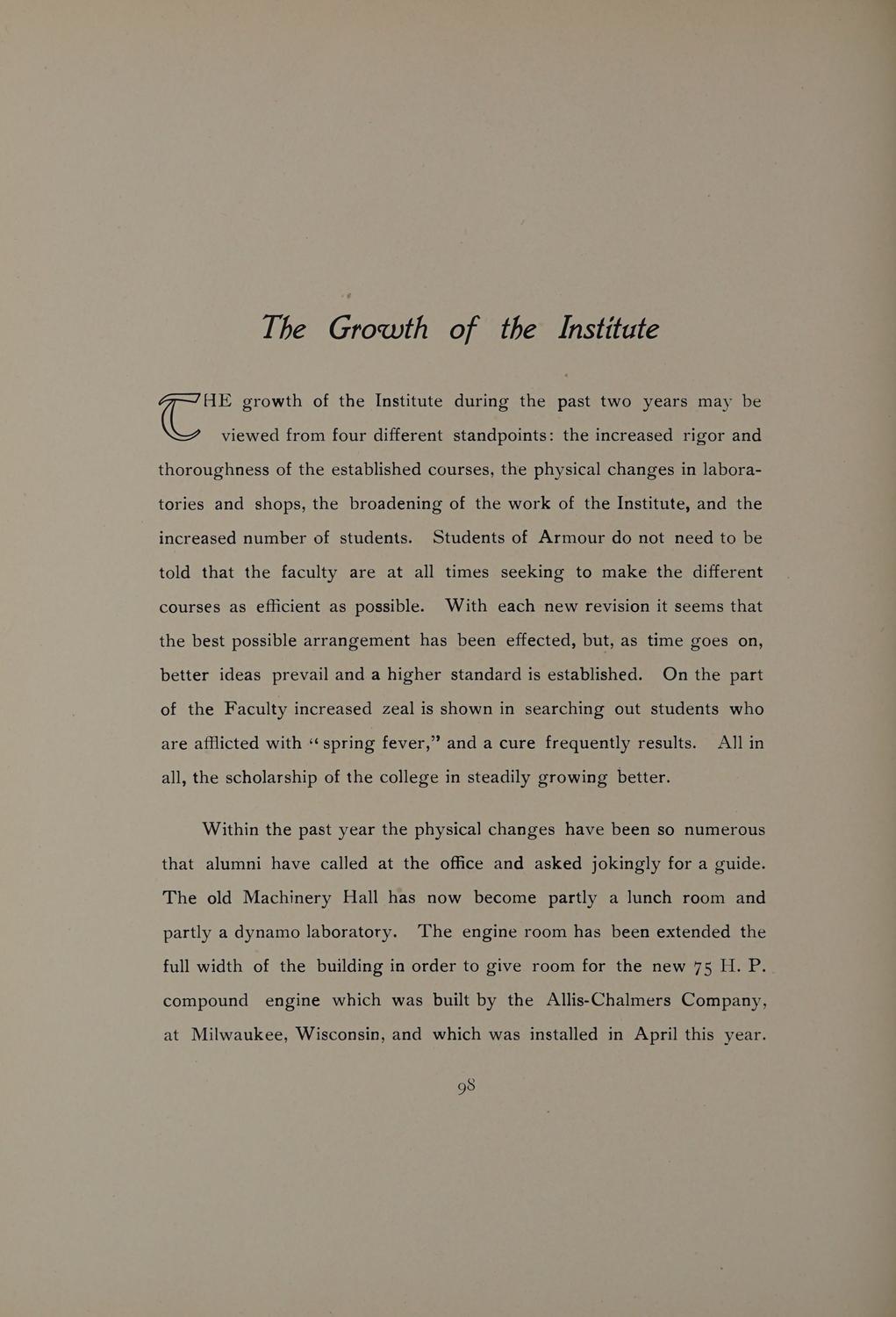 The Growth of the Institute

THE growth of the Institute during the past two years may be viewed from four different standpoints: the increased rigor and thoroughness of the established courses, the physical changes in laboratories and shops, the broadening of the work of the Institute, and the increased number of students. Students of Armour do not need to be told that the faculty are at all times seeking to make the different courses as efficient as possible. With each new revision it seems that the best possible arrangement has been effected, but, as time goes on, better ideas prevail and a higher standard is established. On the part of the Faculty increased zeal is shown in searching out students who are afflicted with "spring fever," and a cure frequently results. All in all, the scholarship of the college in steadily growing better.

Within the past year the physical changes have been so numerous that alumni have called at the office and asked jokingly for a guide. The old Machinery Hall has now become partly a lunch room and partly a dynamo laboratory. The engine room has been extended the full width of the building in order to give room for the new 75 H. P. compound engine which was built by the Allis-Chalmers Company, at Milwaukee, Wisconsin, and which was installed in April this year.

98